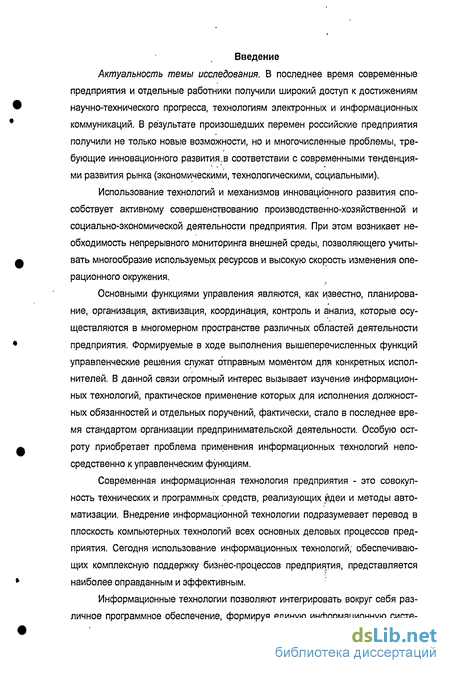 Введение

Актуальность темы исследования. В последнее время современные предприятия и отдельные работники получили широкий доступ к достижениям научно-технического прогресса, технологиям электронных и информационных коммуникаций. В результате произошедших перемен российские предприятия получили не только новые возможности, но и многочисленные проблемы, требующие инновационного развития в соответствии с современными тенденциями развития рынка (экономическими, технологическими, социальными).

Использование технологий и механизмов инновационного развития способствует активному совершенствованию производственно-хозяйственной и социально-экономической деятельности предприятия. При этом возникает необходимость непрерывного мониторинга внешней среды, позволяющего учитывать многообразие используемых ресурсов и высокую скорость изменения операционного окружения.

Основными функциями управления являются, как известно, планирование, организация, активизация, координация, контроль и анализ, которые осуществляются в многомерном пространстве различных областей деятельности предприятия. Формируемые в ходе выполнения вышеперечисленных функций управленческие решения служат отправным моментом для конкретных исполнителей. В данной связи огромный интерес вызывает изучение информационных технологий, практическое применение которых для исполнения должностных обязанностей и отдельных поручений, фактически, стало в последнее время стандартом организации предпринимательской деятельности. Особую остроту приобретает проблема применения информационных технологий непосредственно к управленческим функциям.

Современная информационная технология предприятия - это совокупность технических и программных средств, реализующих идеи и методы автоматизации. Внедрение информационной технологии подразумевает перевод в плоскость компьютерных технологий всех основных деловых процессов предприятия. Сегодня использование информационных технологий, обеспечивающих комплексную поддержку бизнес-процессов предприятия, представляется наиболее оправданным и эффективным.

Информационные технологии позволяют интегрировать вокруг себя различное программное обеспечение, формируя единую информационную систе-

dsLib.net
библиотека диссертаций